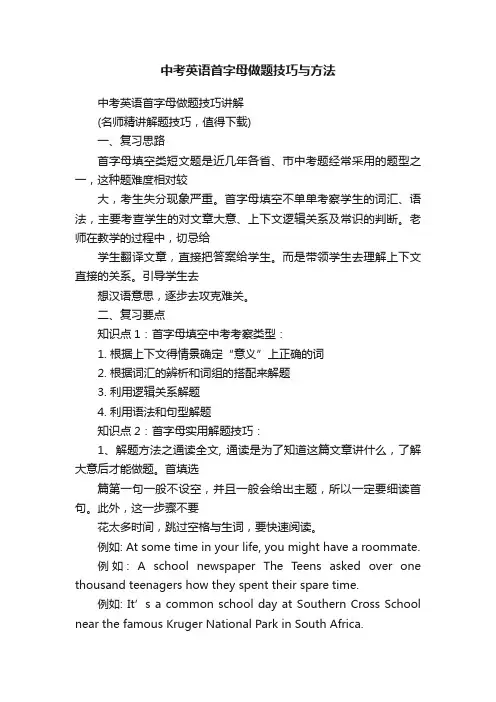 中考英语首字母做题技巧与方法

中考英语首字母做题技巧讲解

(名师精讲解题技巧，值得下载)

一、复习思路

首字母填空类短文题是近几年各省、市中考题经常采用的题型之一，这种题难度相对较

大，考生失分现象严重。首字母填空不单单考察学生的词汇、语法，主要考查学生的对文章大意、上下文逻辑关系及常识的判断。老师在教学的过程中，切忌给

学生翻译文章，直接把答案给学生。而是带领学生去理解上下文直接的关系。引导学生去

想汉语意思，逐步去攻克难关。

二、复习要点

知识点 1：首字母填空中考考察类型：

1. 根据上下文得情景确定“意义”上正确的词

2. 根据词汇的辨析和词组的搭配来解题

3. 利用逻辑关系解题

4. 利用语法和句型解题

知识点 2：首字母实用解题技巧：

1、解题方法之通读全文, 通读是为了知道这篇文章讲什么，了解大意后才能做题。首填选

篇第一句一般不设空，并且一般会给出主题，所以一定要细读首句。此外，这一步骤不要

花太多时间，跳过空格与生词，要快速阅读。

例如: At some time in your life, you might have a roommate.

例如: A school newspaper The Teens asked over one thousand teenagers how they spent their spare time.

例如: It’s a common school day at Southern Cross School near the famous Kruger National Park in South Africa.